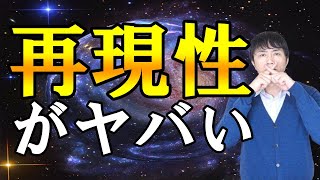 再現性
がヤバい